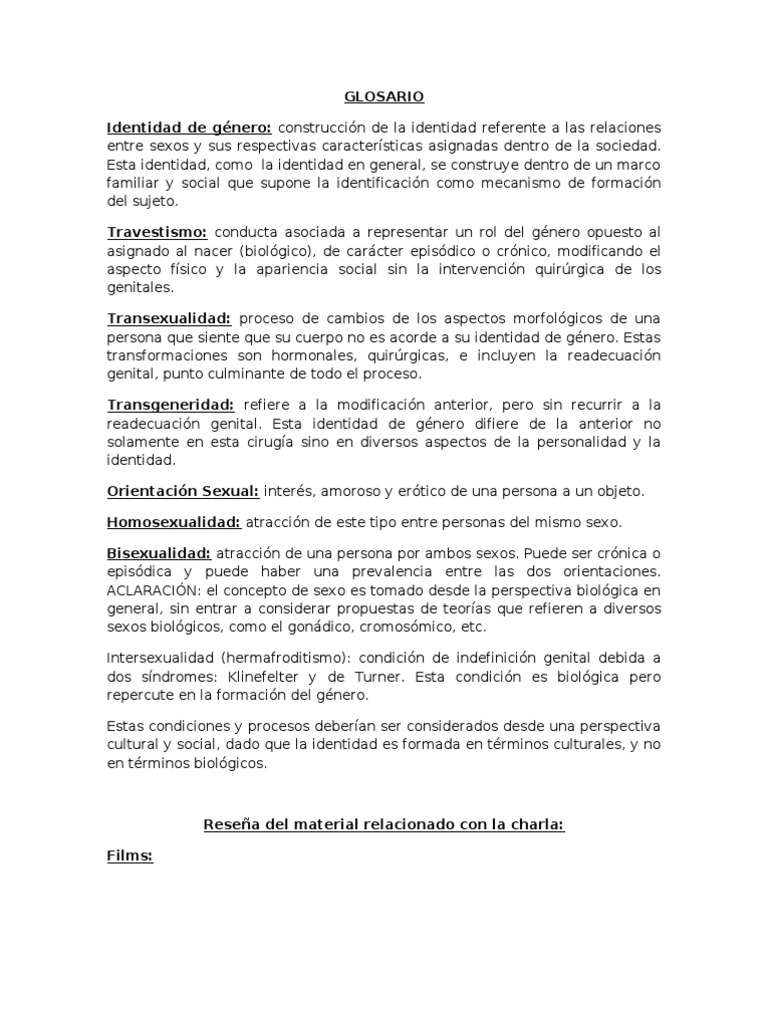 GLOSARIO

Identidad de género: construcción de la identidad referente a las relaciones entre sexos y sus respectivas características asignadas dentro de la sociedad. Esta identidad, como la identidad en general, se construye dentro de un marco familiar y social que supone la identificación como mecanismo de formación del sujeto.

Travestismo: conducta asociada a representar un rol del género opuesto al asignado al nacer (biológico), de carácter episódico o crónico, modificando el aspecto físico y la apariencia social sin la intervención quirúrgica de los genitales.

Transexualidad: proceso de cambios de los aspectos morfológicos de una persona que siente que su cuerpo no es acorde a su identidad de género. Estas transformaciones son hormonales, quirúrgicas, e incluyen la readecuación genital, punto culminante de todo el proceso.

Transgeneridad: refiere a la modificación anterior, pero sin recurrir a la readecuación genital. Esta identidad de género difiere de la anterior no solamente en esta cirugía sino en diversos aspectos de la personalidad y la identidad.

Orientación Sexual: interés, amoroso y erótico de una persona a un objeto.

Homosexualidad: atracción de este tipo entre personas del mismo sexo.

Bisexualidad: atracción de una persona por ambos sexos. Puede ser crónica o episódica y puede haber una prevalencia entre las dos orientaciones. ACLARACIÓN: el concepto de sexo es tomado desde la perspectiva biológica en general, sin entrar a considerar propuestas de teorías que refieren a diversos sexos biológicos, como el gonádico, cromosómico, etc.

Intersexualidad (hermafroditismo): condición de indefinición genital debida a dos síndromes: Klinefelter y de Turner. Esta condición es biológica pero repercute en la formación del género.

Estas condiciones y procesos deberían ser considerados desde una perspectiva cultural y social, dado que la identidad es formada en términos culturales, y no en términos biológicos.

Reseña del material relacionado con la charla:

Films: